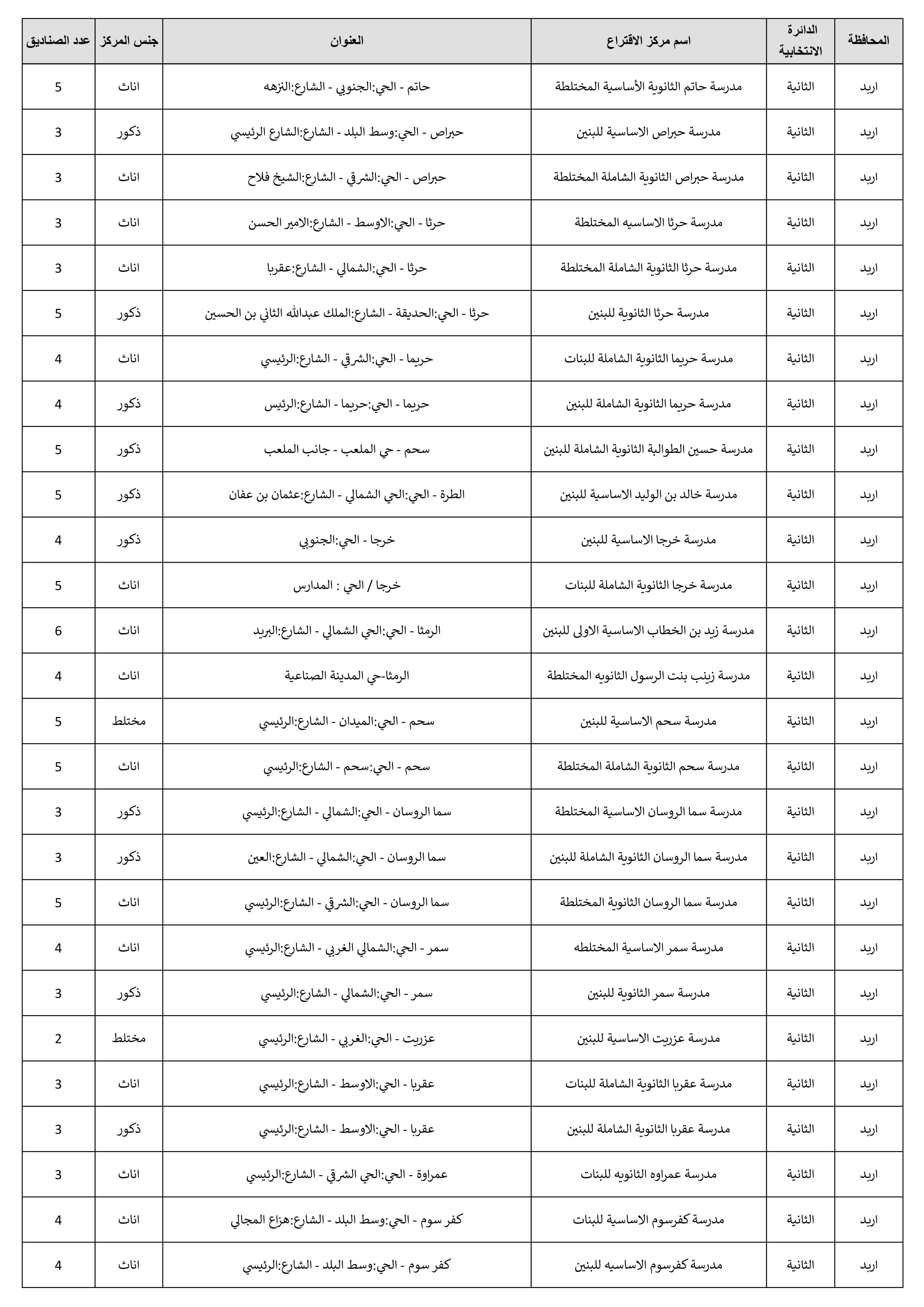 | المحافظة | الدائرة الانتخابية | اسم مركز الاقتراع | العنوان | جنس المركز | عدد الصناديق |
|---|---|---|---|---|---|
| اربد | الثانية | مدرسة حاتم الثانوية الأساسية المختلطة | حاتم - الحي:الجنوبي - الشارع:النزهه | اناث | 5 |
| اربد | الثانية | مدرسة حبراص الاساسية للبنين | حبراص - الحي:وسط البلد - الشارع:الشارع الرئيسي | ذكور | 3 |
| اربد | الثانية | مدرسة حبراص الثانوية الشاملة المختلطة | حبراص - الحي:الشرقي - الشارع:الشيخ فلاح | اناث | 3 |
| اربد | الثانية | مدرسة حرثا الاساسيه المختلطة | حرثا - الحي:الاوسط - الشارع:الامير الحسن | اناث | 3 |
| اربد | الثانية | مدرسة حرثا الثانوية الشاملة المختلطة | حرثا - الحي:الشمالي - الشارع:عقربا | اناث | 3 |
| اربد | الثانية | مدرسة حرثا الثانوية للبنين | حرثا - الحي:الحديقة - الشارع:الملك عبدالله الثاني بن الحسين | ذكور | 5 |
| اربد | الثانية | مدرسة حريما الثانوية الشاملة للبنات | حريما - الحي:الشرقي - الشارع:الرئيسي | اناث | 4 |
| اربد | الثانية | مدرسة حريما الثانوية الشاملة للبنين | حريما - الحي:حريما - الشارع:الرئيس | ذكور | 4 |
| اربد | الثانية | مدرسة حسين الطوالبة الثانوية الشاملة للبنين | سحم - حي الملعب - جانب الملعب | ذكور | 5 |
| اربد | الثانية | مدرسة خالد بن الوليد الاساسية للبنين | الطرة - الحي:الحي الشمالي - الشارع:عثمان بن عفان | ذكور | 5 |
| اربد | الثانية | مدرسة خرجا الاساسية للبنين | خرجا - الحي:الجنوبي | ذكور | 4 |
| اربد | الثانية | مدرسة خرجا الثانوية الشاملة للبنات | خرجا / الحي : المدارس | اناث | 5 |
| اربد | الثانية | مدرسة زيد بن الخطاب الاساسية الاولى للبنين | الرمثا - الحي:الحي الشمالي - الشارع:البريد | اناث | 6 |
| اربد | الثانية | مدرسة زينب بنت الرسول الثانويه المختلطة | الرمثا-حي المدينة الصناعية | اناث | 4 |
| اربد | الثانية | مدرسة سحم الاساسية للبنين | سحم - الحي:الميدان - الشارع:الرئيسي | مختلط | 5 |
| اربد | الثانية | مدرسة سحم الثانوية الشاملة المختلطة | سحم - الحي:سحم - الشارع:الرئيسي | اناث | 5 |
| اربد | الثانية | مدرسة سما الروسان الاساسية المختلطة | سما الروسان - الحي:الشمالي - الشارع:الرئيسي | ذكور | 3 |
| اربد | الثانية | مدرسة سما الروسان الثانوية الشاملة للبنين | سما الروسان - الحي:الشمالي - الشارع:العين | ذكور | 3 |
| اربد | الثانية | مدرسة سما الروسان الثانوية المختلطة | سما الروسان - الحي:الشرقي - الشارع:الرئيسي | اناث | 5 |
| اربد | الثانية | مدرسة سمر الاساسية المختلطه | سمر - الحي:الشمالي الغربي - الشارع:الرئيسي | اناث | 4 |
| اربد | الثانية | مدرسة سمر الثانوية للبنين | سمر - الحي:الشمالي - الشارع:الرئيسي | ذكور | 3 |
| اربد | الثانية | مدرسة عزريت الاساسية للبنين | عزريت - الحي:الغربي - الشارع:الرئيسي | مختلط | 2 |
| اربد | الثانية | مدرسة عقربا الثانوية الشاملة للبنات | عقربا - الحي:الاوسط - الشارع:الرئيسي | اناث | 3 |
| اربد | الثانية | مدرسة عقربا الثانوية الشاملة للبنين | عقربا - الحي:الاوسط - الشارع:الرئيسي | ذكور | 3 |
| اربد | الثانية | مدرسة عمراوه الثانويه للبنات | عمراوة - الحي:الحي الشرقي - الشارع:الرئيسي | اناث | 3 |
| اربد | الثانية | مدرسة كفرسوم الاساسية للبنات | كفر سوم - الحي:وسط البلد - الشارع:هزاع المجالي | اناث | 4 |
| اربد | الثانية | مدرسة كفرسوم الاساسيه للبنين | كفر سوم - الحي:وسط البلد - الشارع:الرئيسي | اناث | 4 |